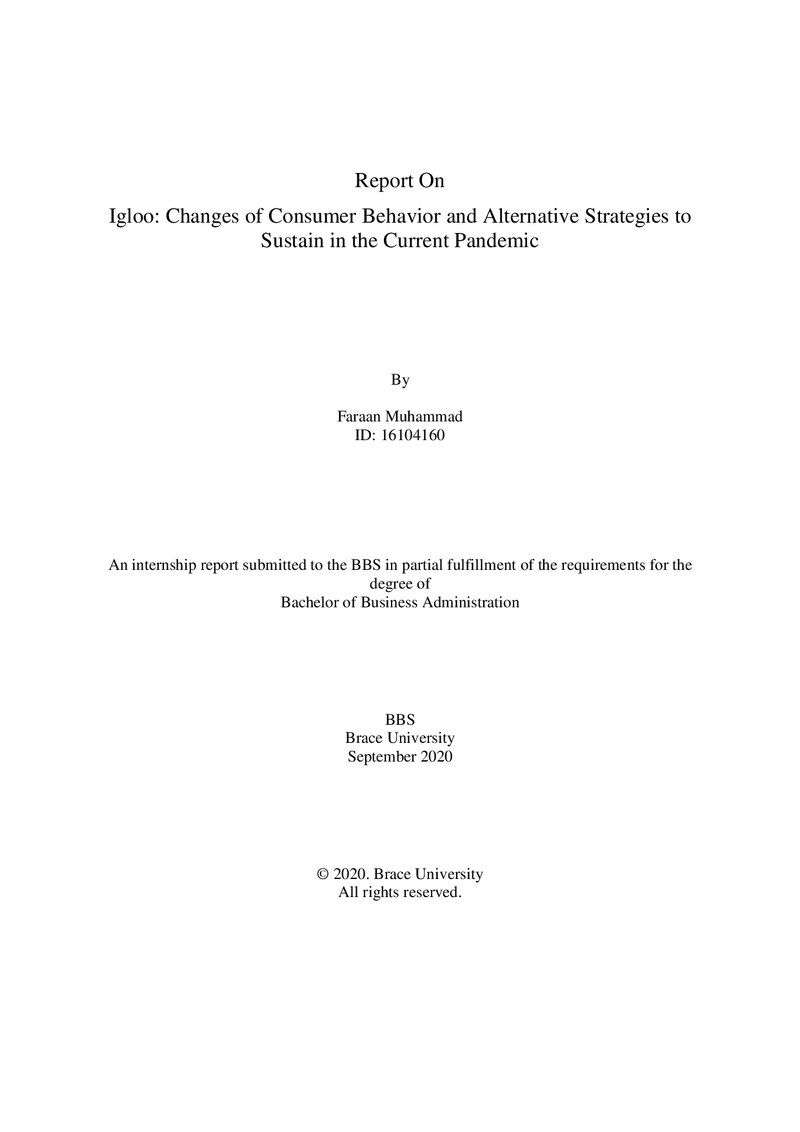 Report On

Igloo: Changes of Consumer Behavior and Alternative Strategies to Sustain in the Current Pandemic

By

Faraan Muhammad
ID: 16104160

An internship report submitted to the BBS in partial fulfillment of the requirements for the degree of
Bachelor of Business Administration

BBS
Brace University
September 2020

© 2020. Brace University
All rights reserved.